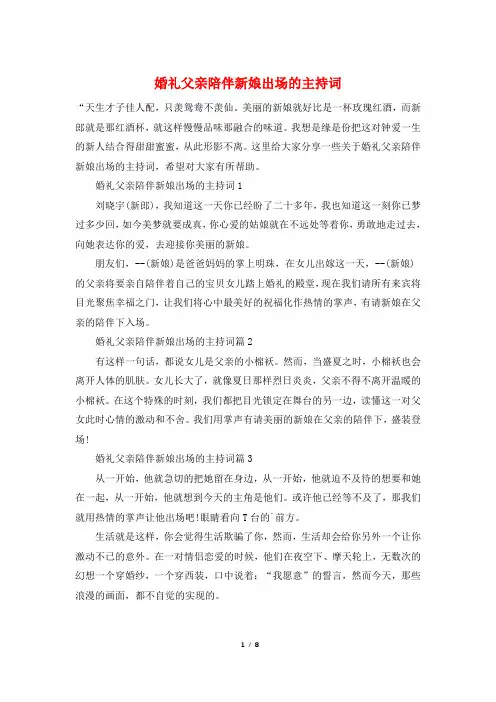 婚礼父亲陪伴新娘出场的主持词

“天生才子佳人配，只羡鸳鸯不羡仙。美丽的新娘就好比是一杯玫瑰红酒，而新郎就是那红酒杯，就这样慢慢品味那融合的味道。我想是缘是份把这对钟爱一生的新人结合得甜甜蜜蜜，从此形影不离。这里给大家分享一些关于婚礼父亲陪伴新娘出场的主持词，希望对大家有所帮助。

婚礼父亲陪伴新娘出场的主持词1

刘晓宇(新郎)，我知道这一天你已经盼了二十多年，我也知道这一刻你已梦过多少回，如今美梦就要成真，你心爱的姑娘就在不远处等着你，勇敢地走过去，向她表达你的爱，去迎接你美丽的新娘。

朋友们，--(新娘)是爸爸妈妈的掌上明珠，在女儿出嫁这一天，--(新娘)的父亲将要亲自陪伴着自己的宝贝女儿踏上婚礼的殿堂，现在我们请所有来宾将目光聚焦幸福之门，让我们将心中最美好的祝福化作热情的掌声，有请新娘在父亲的陪伴下入场。

婚礼父亲陪伴新娘出场的主持词篇2

有这样一句话，都说女儿是父亲的小棉袄。然而，当盛夏之时，小棉袄也会离开人体的肌肤。女儿长大了，就像夏日那样烈日炎炎，父亲不得不离开温暖的小棉袄。在这个特殊的时刻，我们都把目光锁定在舞台的另一边，读懂这一对父女此时心情的激动和不舍。我们用掌声有请美丽的新娘在父亲的陪伴下，盛装登场!

婚礼父亲陪伴新娘出场的主持词篇3

从一开始，他就急切的把她留在身边，从一开始，他就迫不及待的想要和她在一起，从一开始，他就想到今天的主角是他们。或许他已经等不及了，那我们就用热情的掌声让他出场吧!眼睛看向T台的`前方。

生活就是这样，你会觉得生活欺骗了你，然而，生活却会给你另外一个让你激动不已的意外。在一对情侣恋爱的时候，他们在夜空下、摩天轮上，无数次的幻想一个穿婚纱，一个穿西装，口中说着：“我愿意”的誓言，然而今天，那些浪漫的画面，都不自觉的实现的。

1 / 8